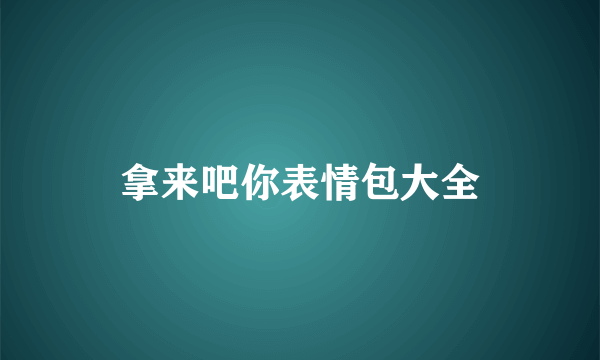 拿来吧你表情包大全